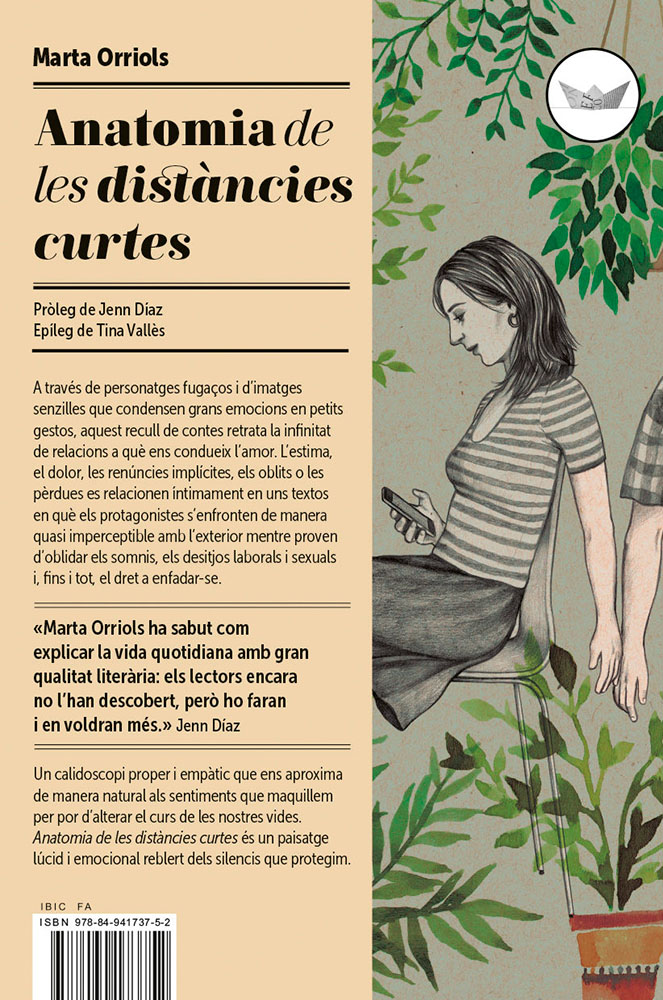 Marta Orriols

Anatomia de les distàncies curtes

Pròleg de Jenn Díaz
Epíleg de Tina Vallès

A través de personatges fugaços i d'imatges senzilles que condensen grans emocions en petits gestos, aquest recull de contes retrata la infinitat de relacions a què ens condueix l'amor. L'estima, el dolor, les renúncies implícites, els oblits o les pèrdues es relacionen íntimament en uns textos en què els protagonistes s'enfronten de manera quasi imperceptible amb l'exterior mentre proven d'oblidar els somnis, els desitjos laborals i sexuals i, fins i tot, el dret a enfadar-se.

«Marta Orriols ha sabut com explicar la vida quotidiana amb gran qualitat literària: els lectors encara no l'han descobert, però ho faran i en voldran més.» Jenn Díaz

Un calidoscopi proper i empàtic que ens aproxima de manera natural als sentiments que maquillem per por d'alterar el curs de les nostres vides. Anatomia de les distàncies curtes és un paisatge lúcid i emocional reblert dels silencis que protegim.

IBIC FA
ISBN 978-84-941737-5-2